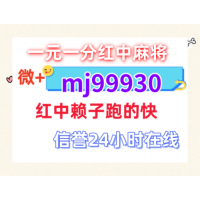 一元一分红中麻将

微+ mj99930

红中赖子跑的快

信誉24小时在线